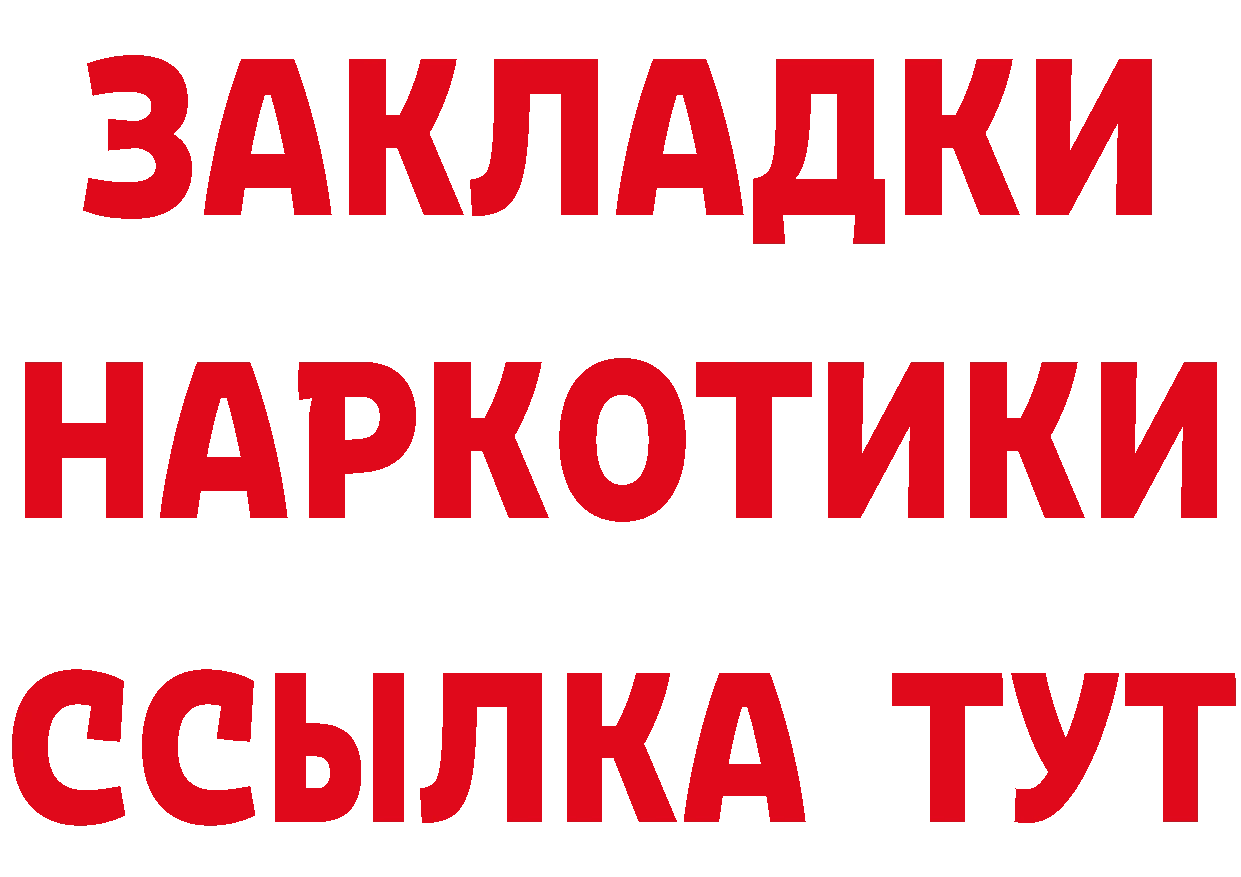 ЗАКЛАДКИ
НАРКОТИКИ
ССЫЛКА ТУТ